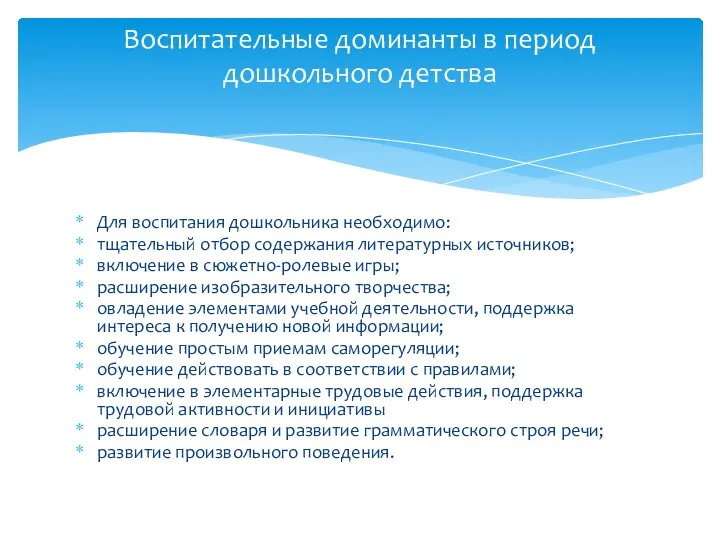 Воспитательные доминанты в период дошкольного детства

* Для воспитания дошкольника необходимо:
* тщательный отбор содержания литературных источников;
* включение в сюжетно-ролевые игры;
* расширение изобразительного творчества;
* овладение элементами учебной деятельности, поддержка интереса к получению новой информации;
* обучение простым приемам саморегуляции;
* обучение действовать в соответствии с правилами;
* включение в элементарные трудовые действия, поддержка трудовой активности и инициативы
* расширение словаря и развитие грамматического строя речи;
* развитие произвольного поведения.